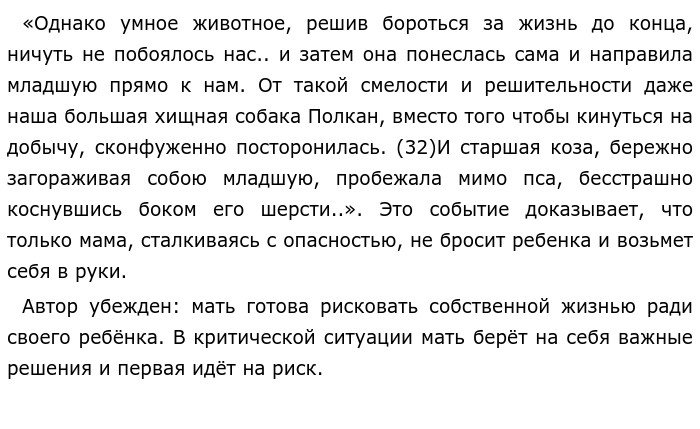 «Однако умное животное, решив бороться за жизнь до конца, ничуть не побоялось нас.. и затем она понеслась сама и направила младшую прямо к нам. От такой смелости и решительности даже наша большая хищная собака Полкан, вместо того чтобы кинуться на добычу, сконфуженно посторонилась. (32)И старшая коза, бережно загораживая собою младшую, пробежала мимо пса, бесстрашно коснувшись боком его шерсти..». Это событие доказывает, что только мама, сталкиваясь с опасностью, не бросит ребенка и возьмет себя в руки.

Автор убежден: мать готова рисковать собственной жизнью ради своего ребёнка. В критической ситуации мать берёт на себя важные решения и первая идёт на риск.